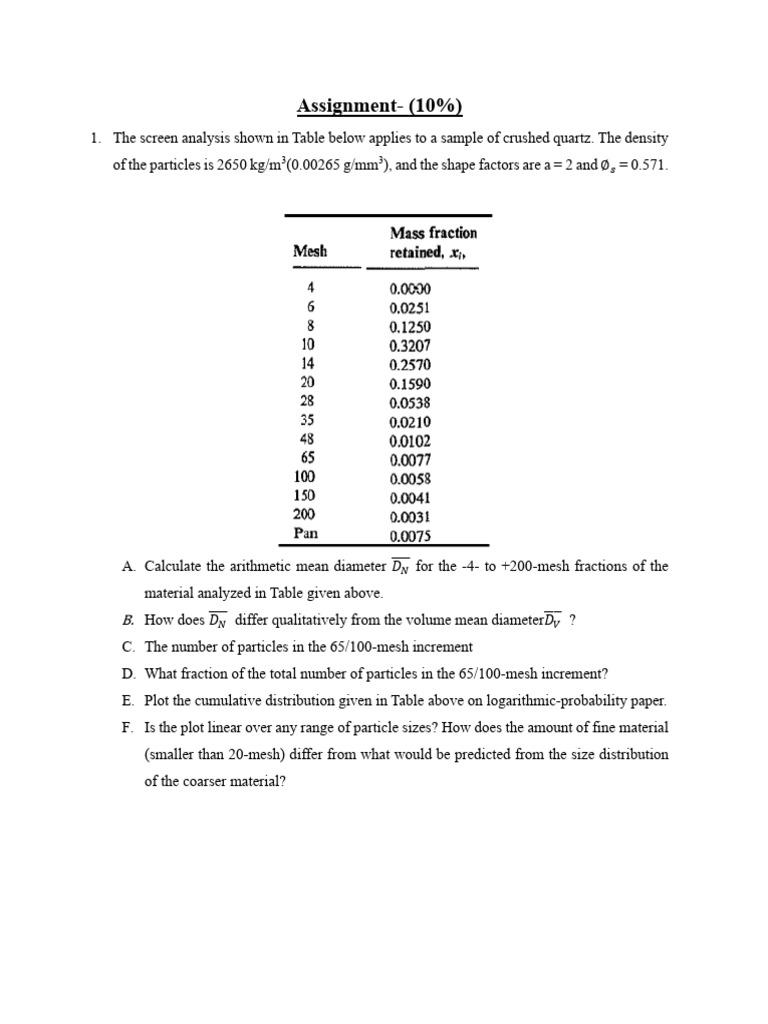 Assignment- (10%)

1. The screen analysis shown in Table below applies to a sample of crushed quartz. The density of the particles is 2650 kg/m$^3$(0.00265 g/mm$^3$), and the shape factors are a = 2 and $\emptyset_s = 0.571$.

| Mesh | Mass fraction retained, $x_i$, |
|---|---|
| 4 | 0.0000 |
| 6 | 0.0251 |
| 8 | 0.1250 |
| 10 | 0.3207 |
| 14 | 0.2570 |
| 20 | 0.1590 |
| 28 | 0.0538 |
| 35 | 0.0210 |
| 48 | 0.0102 |
| 65 | 0.0077 |
| 100 | 0.0058 |
| 150 | 0.0041 |
| 200 | 0.0031 |
| Pan | 0.0075 |

A. Calculate the arithmetic mean diameter $\overline{D_N}$ for the -4- to +200-mesh fractions of the material analyzed in Table given above.

B. How does $\overline{D_N}$ differ qualitatively from the volume mean diameter$\overline{D_V}$ ?

C. The number of particles in the 65/100-mesh increment

D. What fraction of the total number of particles in the 65/100-mesh increment?

E. Plot the cumulative distribution given in Table above on logarithmic-probability paper.

F. Is the plot linear over any range of particle sizes? How does the amount of fine material (smaller than 20-mesh) differ from what would be predicted from the size distribution of the coarser material?